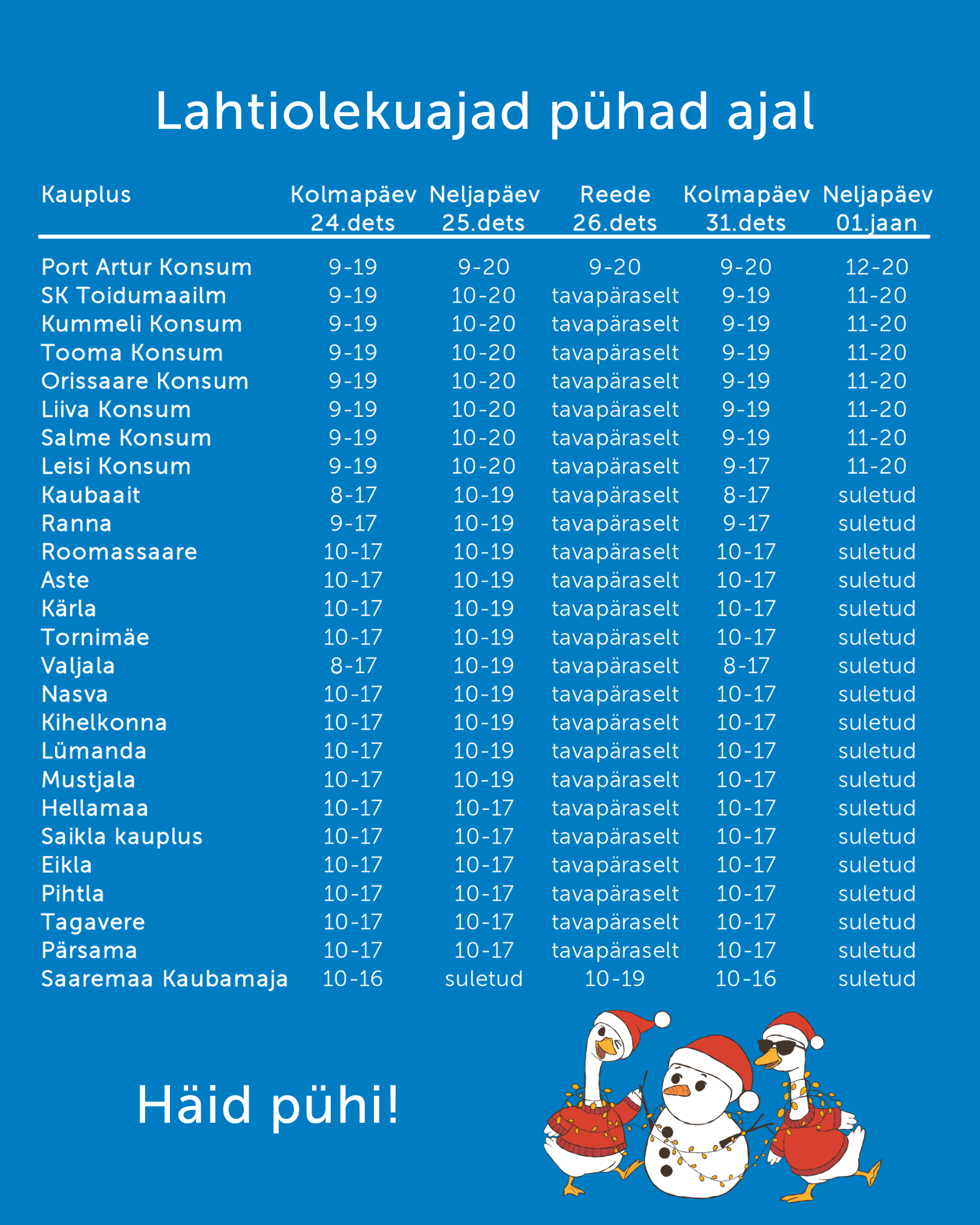 Lahtiolekuajad pühad ajal

| Kauplus | Kolmapäev 24.dets | Neljapäev 25.dets | Reede 26.dets | Kolmapäev 31.dets | Neljapäev 01.jaan |
|---|---|---|---|---|---|
| Port Artur Konsum | 9-19 | 9-20 | 9-20 | 9-20 | 12-20 |
| SK Toidumaailm | 9-19 | 10-20 | tavapäraselt | 9-19 | 11-20 |
| Kummeli Konsum | 9-19 | 10-20 | tavapäraselt | 9-19 | 11-20 |
| Tooma Konsum | 9-19 | 10-20 | tavapäraselt | 9-19 | 11-20 |
| Orissaare Konsum | 9-19 | 10-20 | tavapäraselt | 9-19 | 11-20 |
| Liiva Konsum | 9-19 | 10-20 | tavapäraselt | 9-19 | 11-20 |
| Salme Konsum | 9-19 | 10-20 | tavapäraselt | 9-19 | 11-20 |
| Leisi Konsum | 9-19 | 10-20 | tavapäraselt | 9-17 | 11-20 |
| Kaubaait | 8-17 | 10-19 | tavapäraselt | 8-17 | suletud |
| Ranna | 9-17 | 10-19 | tavapäraselt | 9-17 | suletud |
| Roomassaare | 10-17 | 10-19 | tavapäraselt | 10-17 | suletud |
| Aste | 10-17 | 10-19 | tavapäraselt | 10-17 | suletud |
| Kärla | 10-17 | 10-19 | tavapäraselt | 10-17 | suletud |
| Tornimäe | 10-17 | 10-19 | tavapäraselt | 10-17 | suletud |
| Valjala | 8-17 | 10-19 | tavapäraselt | 8-17 | suletud |
| Nasva | 10-17 | 10-19 | tavapäraselt | 10-17 | suletud |
| Kihelkonna | 10-17 | 10-19 | tavapäraselt | 10-17 | suletud |
| Lümanda | 10-17 | 10-19 | tavapäraselt | 10-17 | suletud |
| Mustjala | 10-17 | 10-19 | tavapäraselt | 10-17 | suletud |
| Hellamaa | 10-17 | 10-17 | tavapäraselt | 10-17 | suletud |
| Saikla kauplus | 10-17 | 10-17 | tavapäraselt | 10-17 | suletud |
| Eikla | 10-17 | 10-17 | tavapäraselt | 10-17 | suletud |
| Pihtla | 10-17 | 10-17 | tavapäraselt | 10-17 | suletud |
| Tagavere | 10-17 | 10-17 | tavapäraselt | 10-17 | suletud |
| Pärsama | 10-17 | 10-17 | tavapäraselt | 10-17 | suletud |
| Saaremaa Kaubamaja | 10-16 | suletud | 10-19 | 10-16 | suletud |

Häid pühi!